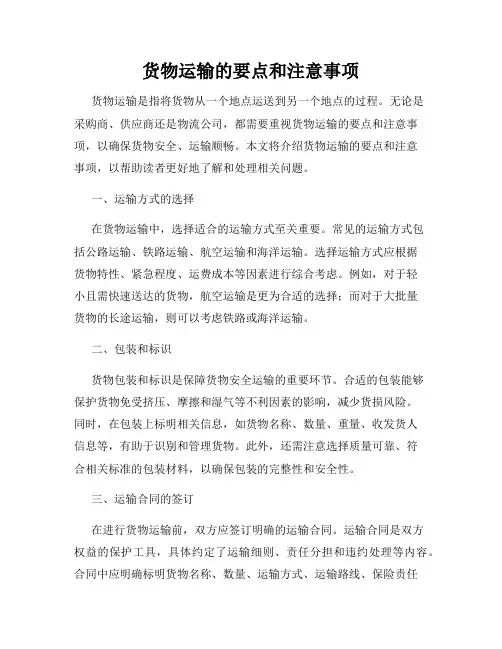 货物运输的要点和注意事项

货物运输是指将货物从一个地点运送到另一个地点的过程。无论是采购商、供应商还是物流公司，都需要重视货物运输的要点和注意事项，以确保货物安全、运输顺畅。本文将介绍货物运输的要点和注意事项，以帮助读者更好地了解和处理相关问题。

一、运输方式的选择

在货物运输中，选择适合的运输方式至关重要。常见的运输方式包括公路运输、铁路运输、航空运输和海洋运输。选择运输方式应根据货物特性、紧急程度、运费成本等因素进行综合考虑。例如，对于轻小且需快速送达的货物，航空运输是更为合适的选择；而对于大批量货物的长途运输，则可以考虑铁路或海洋运输。

二、包装和标识

货物包装和标识是保障货物安全运输的重要环节。合适的包装能够保护货物免受挤压、摩擦和湿气等不利因素的影响，减少货损风险。同时，在包装上标明相关信息，如货物名称、数量、重量、收发货人信息等，有助于识别和管理货物。此外，还需注意选择质量可靠、符合相关标准的包装材料，以确保包装的完整性和安全性。

三、运输合同的签订

在进行货物运输前，双方应签订明确的运输合同。运输合同是双方权益的保护工具，具体约定了运输细则、责任分担和违约处理等内容。合同中应明确标明货物名称、数量、运输方式、运输路线、保险责任